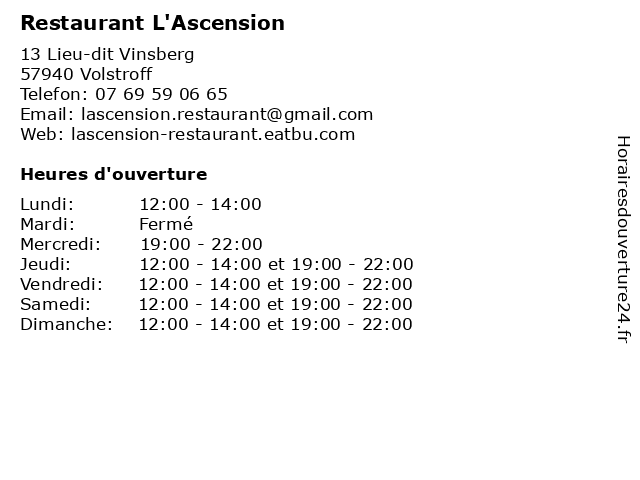 Restaurant L'Ascension

13 Lieu-dit Vinsberg
57940 Volstroff
Telefon: 07 69 59 06 65
Email: lascension.restaurant@gmail.com
Web: lascension-restaurant.eatbu.com

Heures d'ouverture

| | |
|---|---|
| Lundi: | 12:00 - 14:00 |
| Mardi: | Fermé |
| Mercredi: | 19:00 - 22:00 |
| Jeudi: | 12:00 - 14:00 et 19:00 - 22:00 |
| Vendredi: | 12:00 - 14:00 et 19:00 - 22:00 |
| Samedi: | 12:00 - 14:00 et 19:00 - 22:00 |
| Dimanche: | 12:00 - 14:00 et 19:00 - 22:00 |

Horairesdouverture24.fr